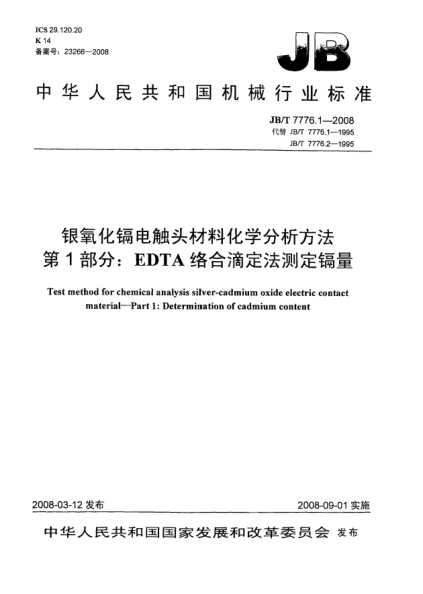 ICS 29.120.20
K 14
备案号：23266—2008

JB

中华人民共和国机械行业标准

JB/T 7776.1—2008
代替 JB/T 7776.1—1995
JB/T 7776.2—1995

银氧化镉电触头材料化学分析方法
第1部分：EDTA络合滴定法测定镉量

Test method for chemical analysis silver-cadmium oxide electric contact material—Part 1: Determination of cadmium content

2008-03-12 发布

2008-09-01 实施

中华人民共和国国家发展和改革委员会 发布